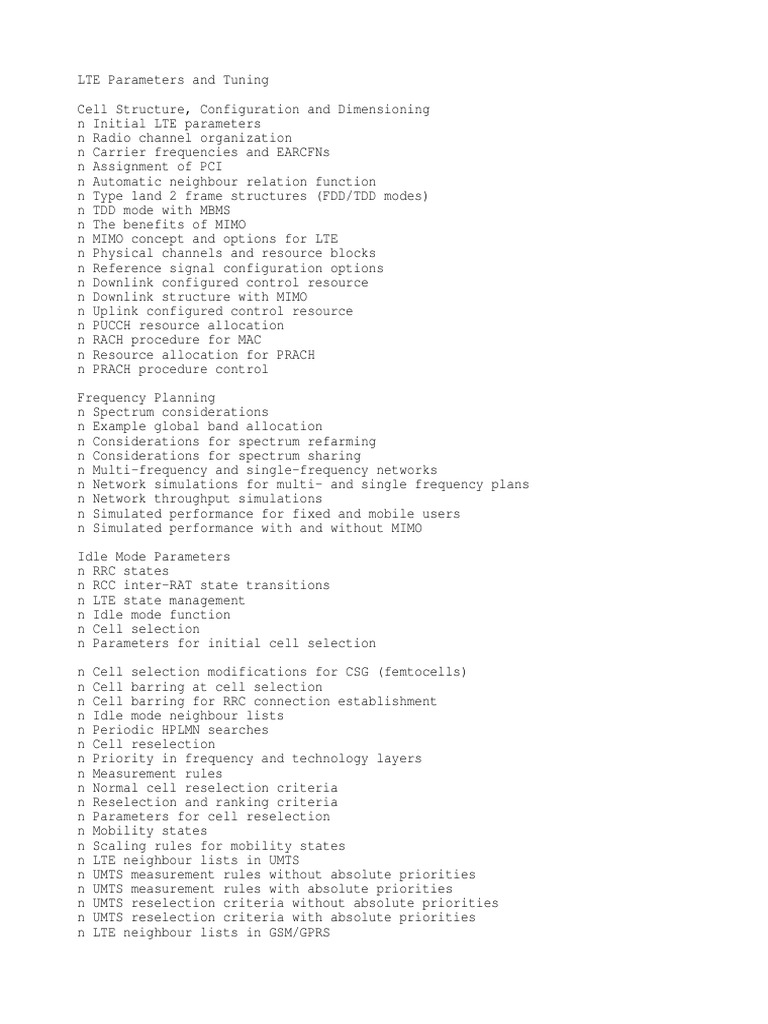 LTE Parameters and Tuning

Cell Structure, Configuration and Dimensioning
n Initial LTE parameters
n Radio channel organization
n Carrier frequencies and EARCFNs
n Assignment of PCI
n Automatic neighbour relation function
n Type land 2 frame structures (FDD/TDD modes)
n TDD mode with MBMS
n The benefits of MIMO
n MIMO concept and options for LTE
n Physical channels and resource blocks
n Reference signal configuration options
n Downlink configured control resource
n Downlink structure with MIMO
n Uplink configured control resource
n PUCCH resource allocation
n RACH procedure for MAC
n Resource allocation for PRACH
n PRACH procedure control

Frequency Planning
n Spectrum considerations
n Example global band allocation
n Considerations for spectrum refarming
n Considerations for spectrum sharing
n Multi-frequency and single-frequency networks
n Network simulations for multi- and single frequency plans
n Network throughput simulations
n Simulated performance for fixed and mobile users
n Simulated performance with and without MIMO

Idle Mode Parameters
n RRC states
n RCC inter-RAT state transitions
n LTE state management
n Idle mode function
n Cell selection
n Parameters for initial cell selection

n Cell selection modifications for CSG (femtocells)
n Cell barring at cell selection
n Cell barring for RRC connection establishment
n Idle mode neighbour lists
n Periodic HPLMN searches
n Cell reselection
n Priority in frequency and technology layers
n Measurement rules
n Normal cell reselection criteria
n Reselection and ranking criteria
n Parameters for cell reselection
n Mobility states
n Scaling rules for mobility states
n LTE neighbour lists in UMTS
n UMTS measurement rules without absolute priorities
n UMTS measurement rules with absolute priorities
n UMTS reselection criteria without absolute priorities
n UMTS reselection criteria with absolute priorities
n LTE neighbour lists in GSM/GPRS